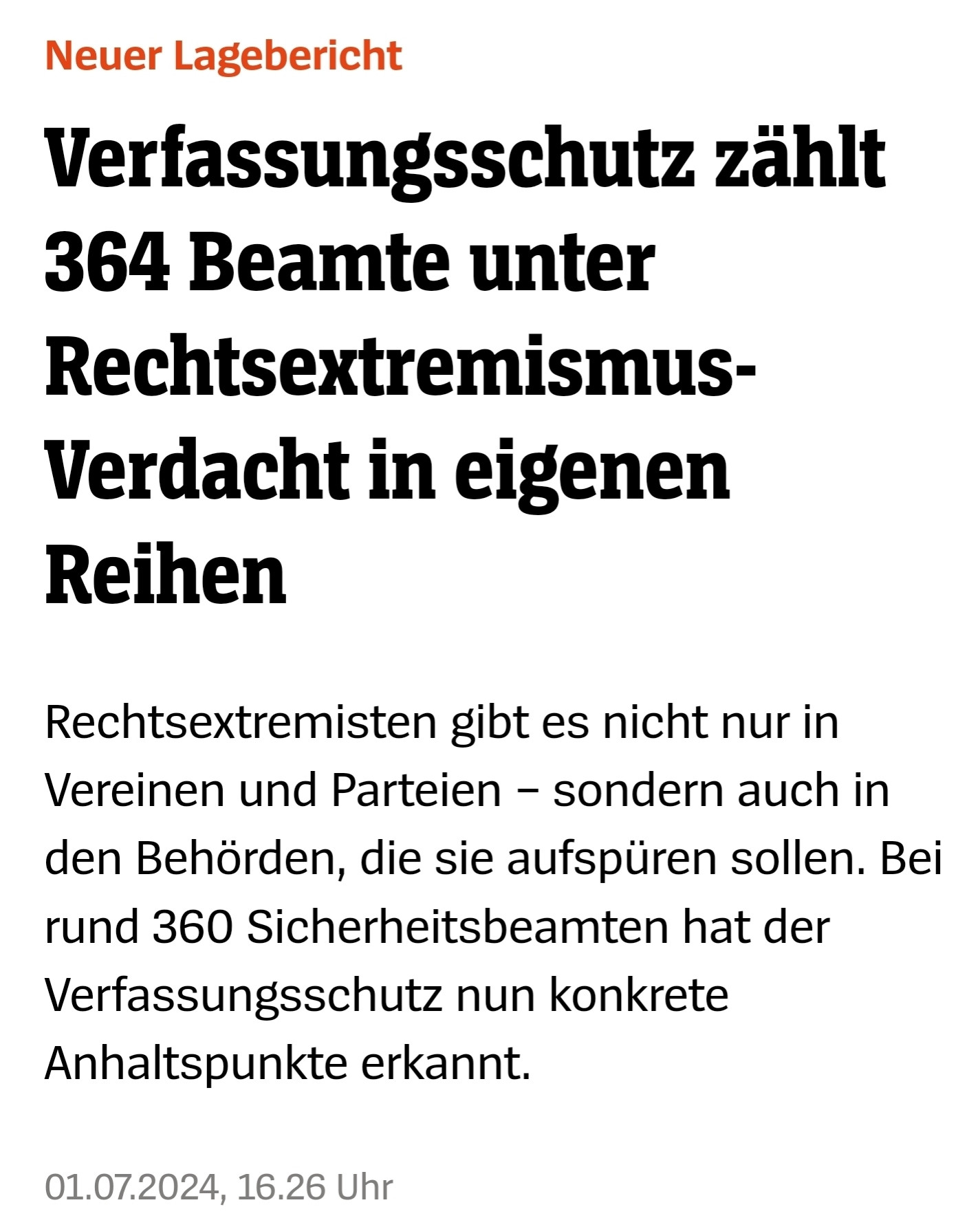 Neuer Lagebericht

Verfassungsschutz zählt 364 Beamte unter Rechtsextremismus-Verdacht in eigenen Reihen

Rechtsextremisten gibt es nicht nur in Vereinen und Parteien – sondern auch in den Behörden, die sie aufspüren sollen. Bei rund 360 Sicherheitsbeamten hat der Verfassungsschutz nun konkrete Anhaltspunkte erkannt.

01.07.2024, 16.26 Uhr